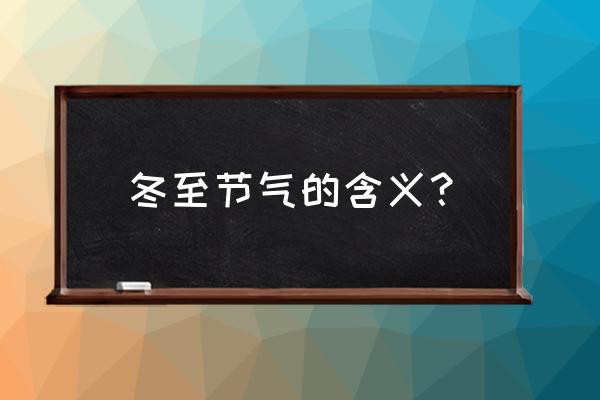 冬至节气的含义？